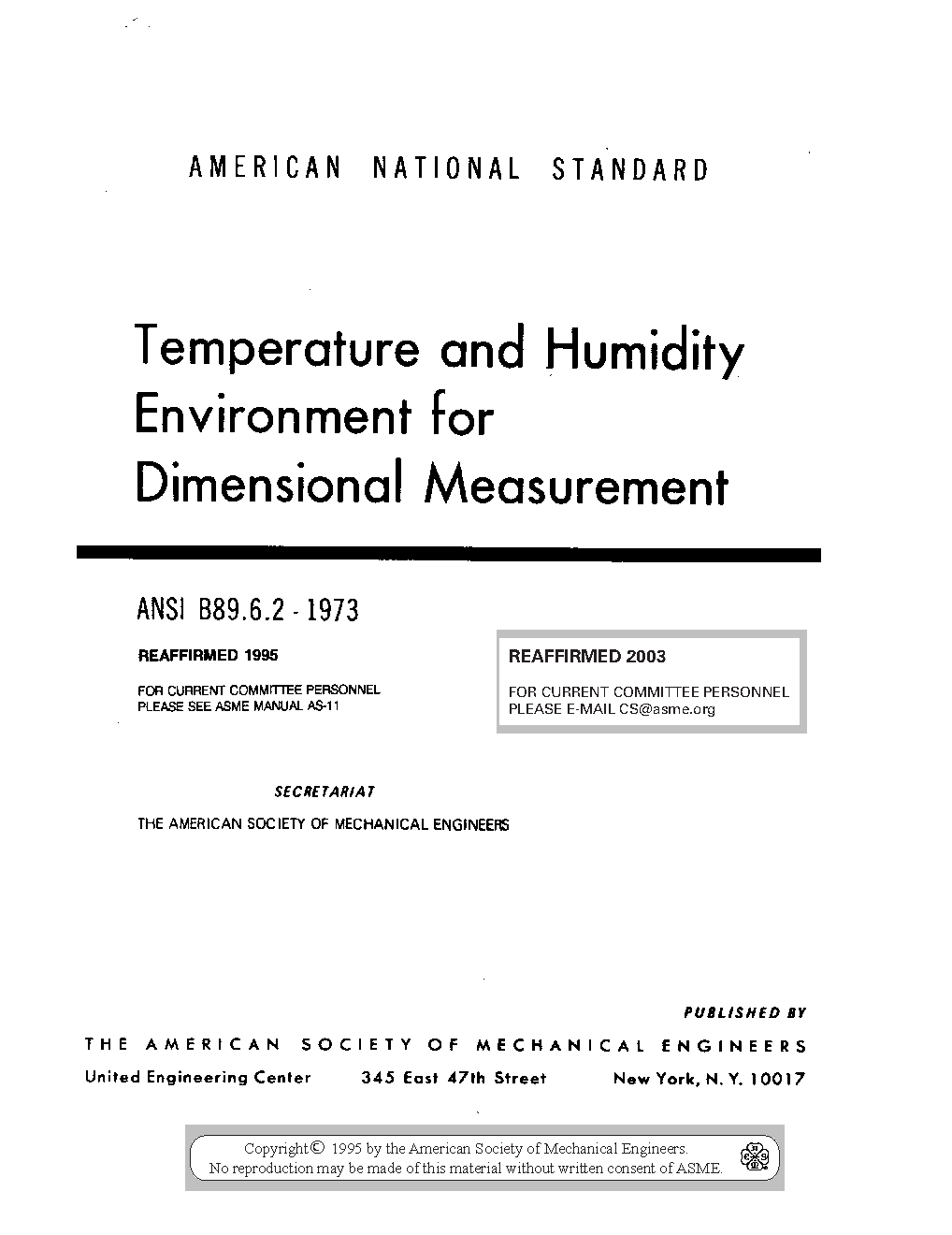 AMERICAN NATIONAL STANDARD

Temperature and Humidity Environment for Dimensional Measurement

ANSI B89.6.2 - 1973

REAFFIRMED 1995

FOR CURRENT COMMITTEE PERSONNEL
PLEASE SEE ASME MANUAL AS-11

REAFFIRMED 2003

FOR CURRENT COMMITTEE PERSONNEL
PLEASE E-MAIL CS@asme.org

SECRETARIAT

THE AMERICAN SOCIETY OF MECHANICAL ENGINEERS

PUBLISHED BY

THE AMERICAN SOCIETY OF MECHANICAL ENGINEERS

United Engineering Center 345 East 47th Street New York, N. Y. 10017

Copyright © 1995 by the American Society of Mechanical Engineers.
No reproduction may be made of this material without written consent of ASME.